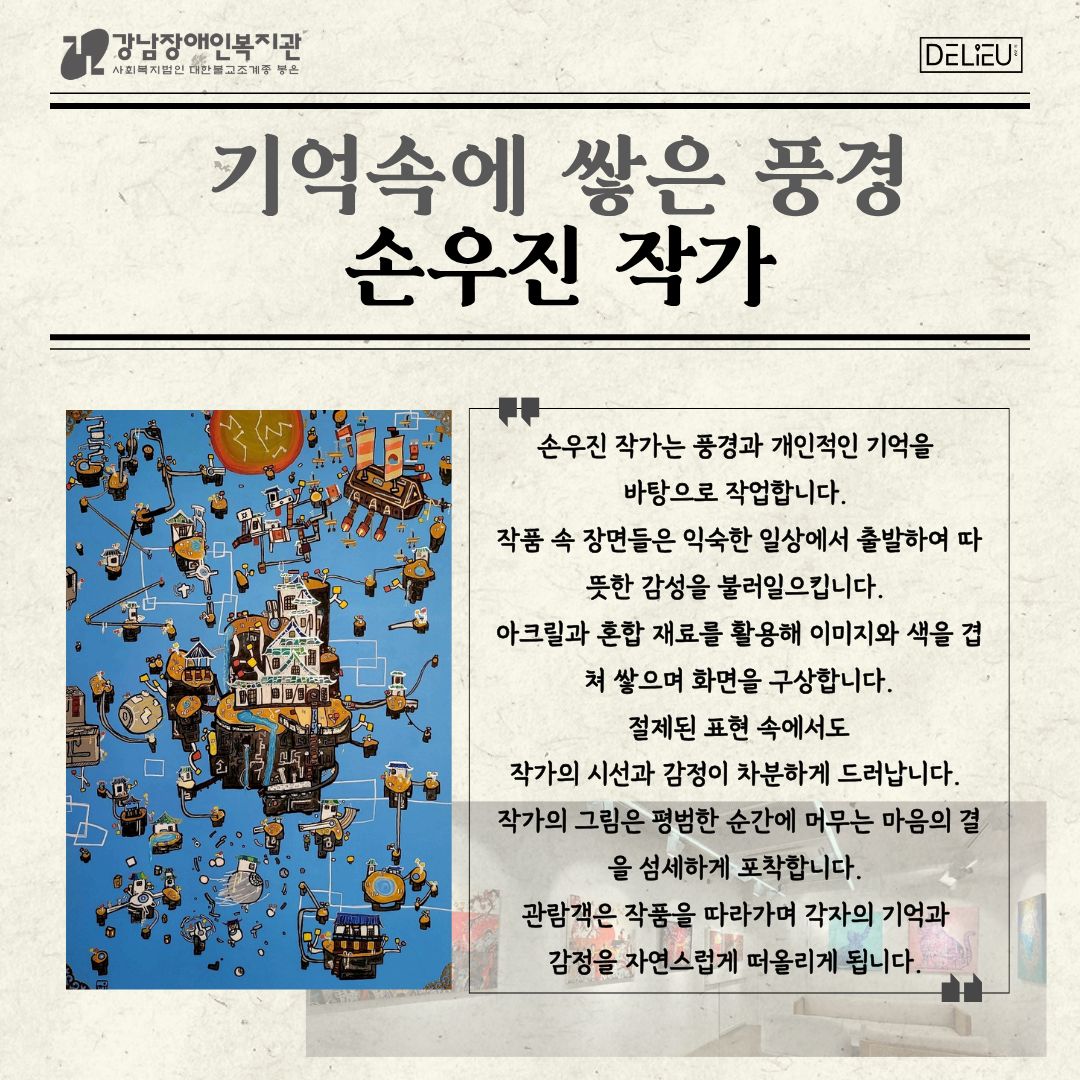 강남장애인복지관
사회복지법인 대한불교조계종 봉은

DELiEU

기억속에 쌓은 풍경
손우진 작가

손우진 작가는 풍경과 개인적인 기억을 바탕으로 작업합니다. 작품 속 장면들은 익숙한 일상에서 출발하여 따뜻한 감성을 불러일으킵니다. 아크릴과 혼합 재료를 활용해 이미지와 색을 겹쳐 쌓으며 화면을 구상합니다. 절제된 표현 속에서도 작가의 시선과 감정이 차분하게 드러납니다. 작가의 그림은 평범한 순간에 머무는 마음의 결을 섬세하게 포착합니다. 관람객은 작품을 따라가며 각자의 기억과 감정을 자연스럽게 떠올리게 됩니다.